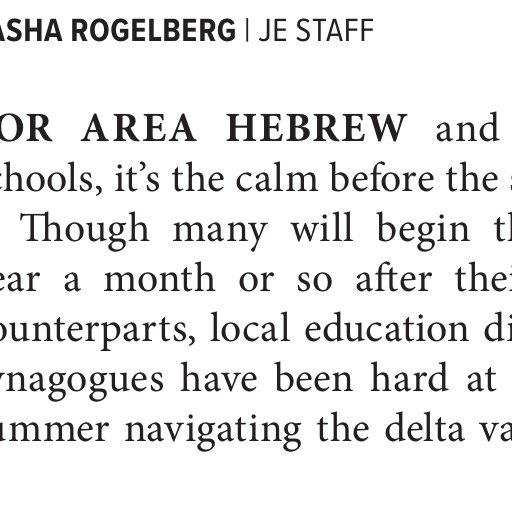 ASHA ROGELBERG | JE STAFF

OR AREA HEBREW and chools, it's the calm before the Though many will begin th ear a month or so after thei ounterparts, local education di ynagogues have been hard at ummer navigating the delta va